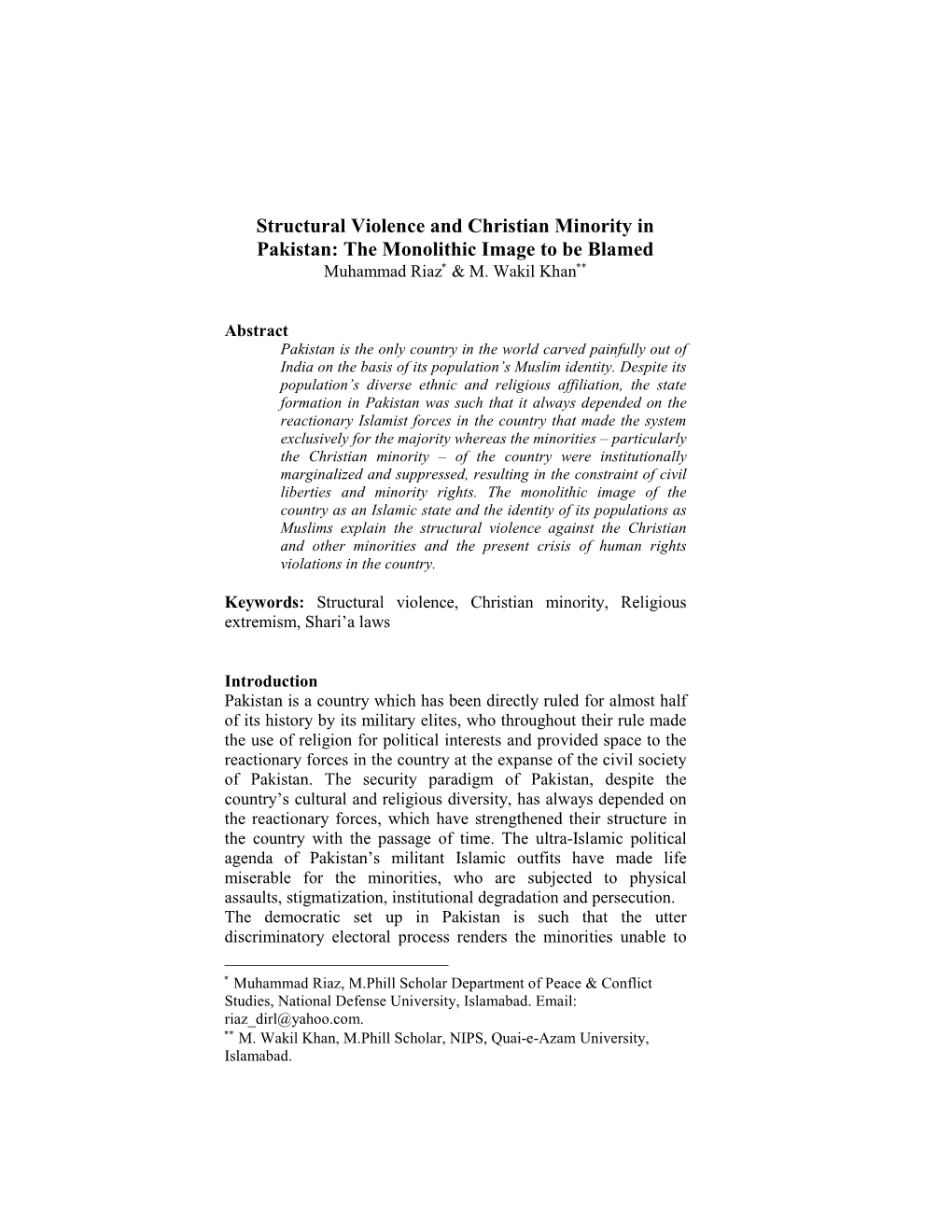 Structural Violence and Christian Minority in Pakistan: The Monolithic Image to be Blamed
Muhammad Riaz* & M. Wakil Khan**

Abstract
Pakistan is the only country in the world carved painfully out of India on the basis of its population's Muslim identity. Despite its population's diverse ethnic and religious affiliation, the state formation in Pakistan was such that it always depended on the reactionary Islamist forces in the country that made the system exclusively for the majority whereas the minorities – particularly the Christian minority – of the country were institutionally marginalized and suppressed, resulting in the constraint of civil liberties and minority rights. The monolithic image of the country as an Islamic state and the identity of its populations as Muslims explain the structural violence against the Christian and other minorities and the present crisis of human rights violations in the country.

Keywords: Structural violence, Christian minority, Religious extremism, Shari'a laws

Introduction
Pakistan is a country which has been directly ruled for almost half of its history by its military elites, who throughout their rule made the use of religion for political interests and provided space to the reactionary forces in the country at the expanse of the civil society of Pakistan. The security paradigm of Pakistan, despite the country's cultural and religious diversity, has always depended on the reactionary forces, which have strengthened their structure in the country with the passage of time. The ultra-Islamic political agenda of Pakistan's militant Islamic outfits have made life miserable for the minorities, who are subjected to physical assaults, stigmatization, institutional degradation and persecution.
The democratic set up in Pakistan is such that the utter discriminatory electoral process renders the minorities unable to

* Muhammad Riaz, M.Phill Scholar Department of Peace & Conflict Studies, National Defense University, Islamabad. Email: riaz_dirl@yahoo.com.
** M. Wakil Khan, M.Phill Scholar, NIPS, Quai-e-Azam University, Islamabad.